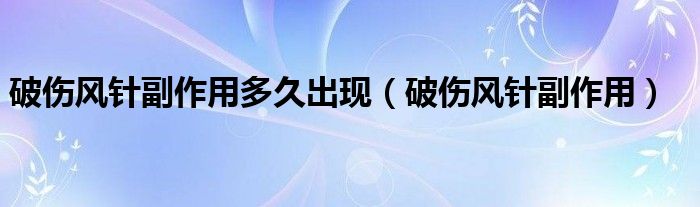 破伤风针副作用多久出现（破伤风针副作用）